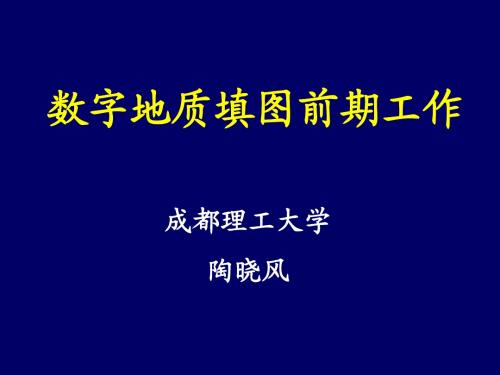 数字地质填图前期工作

成都理工大学

陶晓风